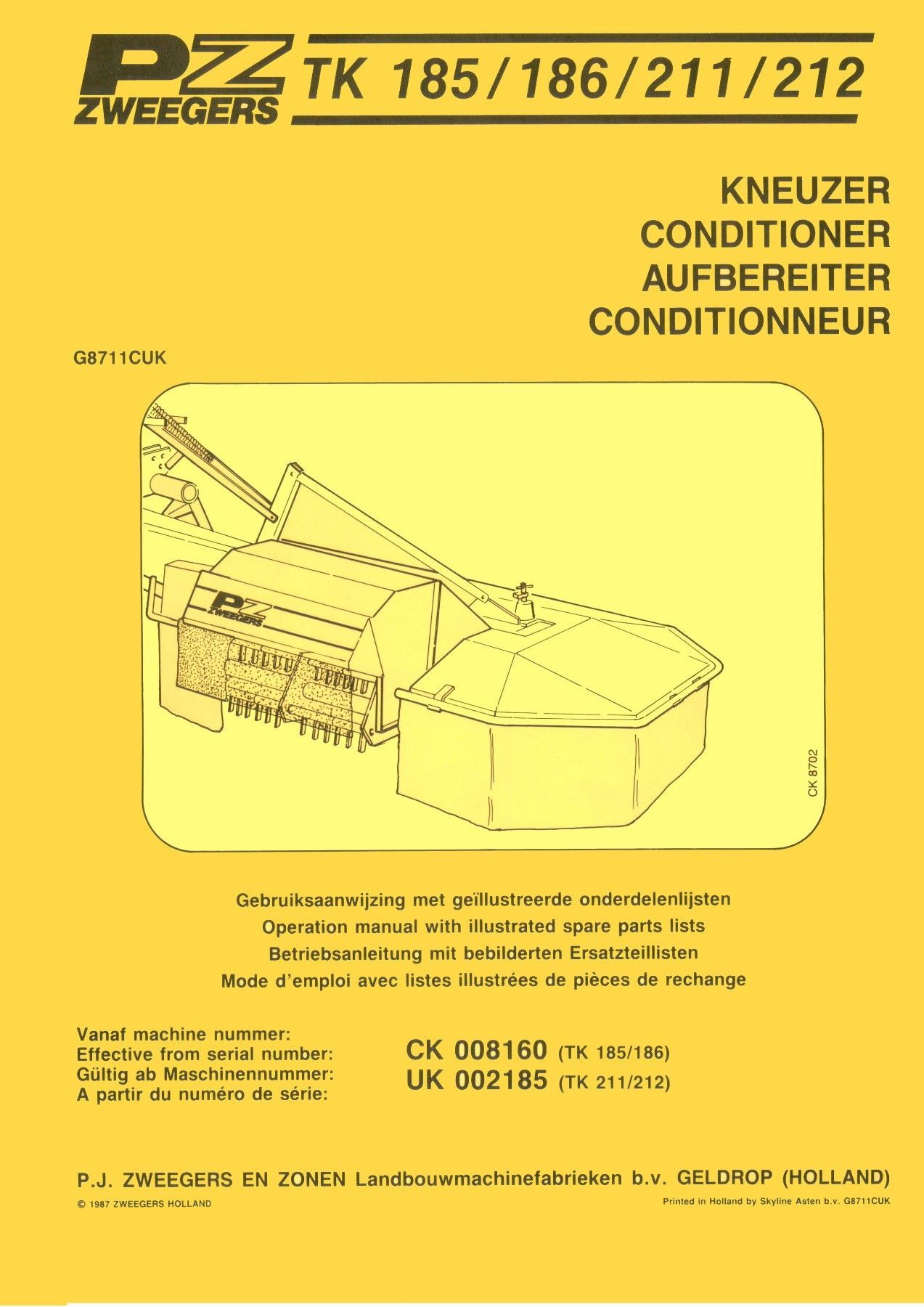 PZ ZWEEGERS TK 185/186/211/212

KNEUZER
CONDITIONER
AUFBEREITER
CONDITIONNEUR

G8711CUK

PZ ZWEEGERS

CK 8702

Gebruiksaanwijzing met geïllustreerde onderdelenlijsten
Operation manual with illustrated spare parts lists
Betriebsanleitung mit bebilderten Ersatzteillisten
Mode d'emploi avec listes illustrées de pièces de rechange

Vanaf machine nummer:
Effective from serial number:
Gültig ab Maschinennummer:
A partir du numéro de série:

CK 008160 (TK 185/186)
UK 002185 (TK 211/212)

P.J. ZWEEGERS EN ZONEN Landbouwmachinefabrieken b.v. GELDROP (HOLLAND)

© 1987 ZWEEGERS HOLLAND

Printed in Holland by Skyline Asten b.v. G8711CUK